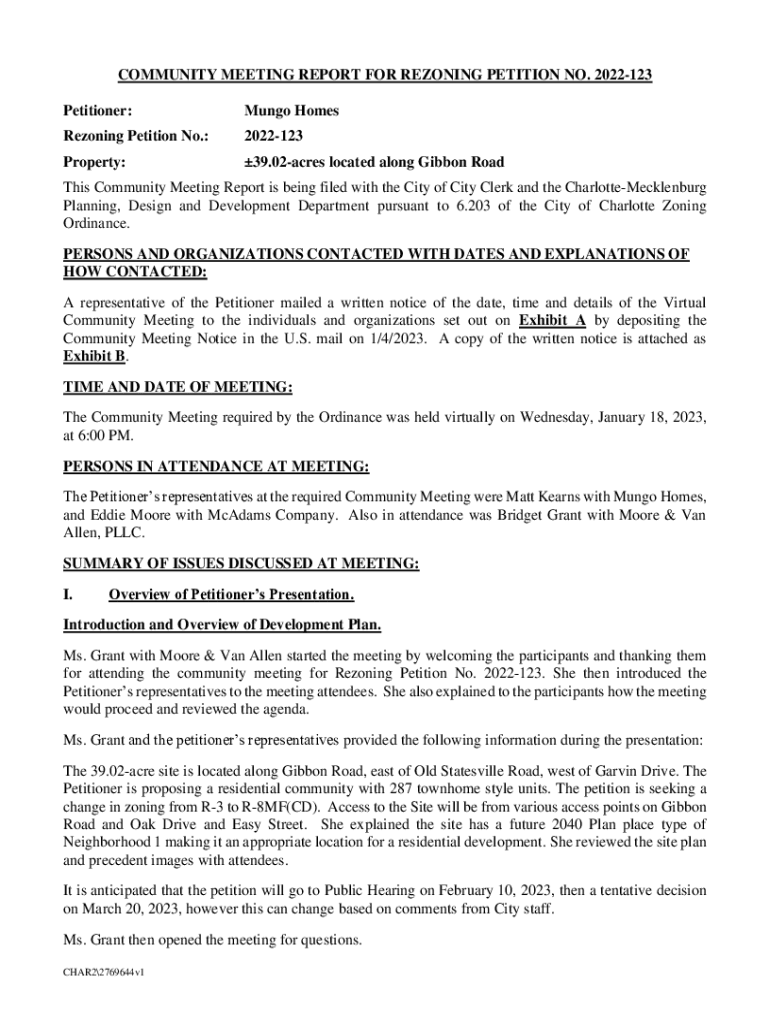 COMMUNITY MEETING REPORT FOR REZONING PETITION NO. 2022-123

Petitioner: Mungo Homes

Rezoning Petition No.: 2022-123

Property: ±39.02-acres located along Gibbon Road

This Community Meeting Report is being filed with the City of City Clerk and the Charlotte-Mecklenburg Planning, Design and Development Department pursuant to 6.203 of the City of Charlotte Zoning Ordinance.

PERSONS AND ORGANIZATIONS CONTACTED WITH DATES AND EXPLANATIONS OF HOW CONTACTED:

A representative of the Petitioner mailed a written notice of the date, time and details of the Virtual Community Meeting to the individuals and organizations set out on Exhibit A by depositing the Community Meeting Notice in the U.S. mail on 1/4/2023. A copy of the written notice is attached as Exhibit B.

TIME AND DATE OF MEETING:

The Community Meeting required by the Ordinance was held virtually on Wednesday, January 18, 2023, at 6:00 PM.

PERSONS IN ATTENDANCE AT MEETING:

The Petitioner's representatives at the required Community Meeting were Matt Kearns with Mungo Homes, and Eddie Moore with McAdams Company. Also in attendance was Bridget Grant with Moore & Van Allen, PLLC.

SUMMARY OF ISSUES DISCUSSED AT MEETING:

I. Overview of Petitioner's Presentation.

Introduction and Overview of Development Plan.

Ms. Grant with Moore & Van Allen started the meeting by welcoming the participants and thanking them for attending the community meeting for Rezoning Petition No. 2022-123. She then introduced the Petitioner's representatives to the meeting attendees. She also explained to the participants how the meeting would proceed and reviewed the agenda.

Ms. Grant and the petitioner's representatives provided the following information during the presentation:

The 39.02-acre site is located along Gibbon Road, east of Old Statesville Road, west of Garvin Drive. The Petitioner is proposing a residential community with 287 townhome style units. The petition is seeking a change in zoning from R-3 to R-8MF(CD). Access to the Site will be from various access points on Gibbon Road and Oak Drive and Easy Street. She explained the site has a future 2040 Plan place type of Neighborhood 1 making it an appropriate location for a residential development. She reviewed the site plan and precedent images with attendees.

It is anticipated that the petition will go to Public Hearing on February 10, 2023, then a tentative decision on March 20, 2023, however this can change based on comments from City staff.

Ms. Grant then opened the meeting for questions.

CHAR2\2769644v1